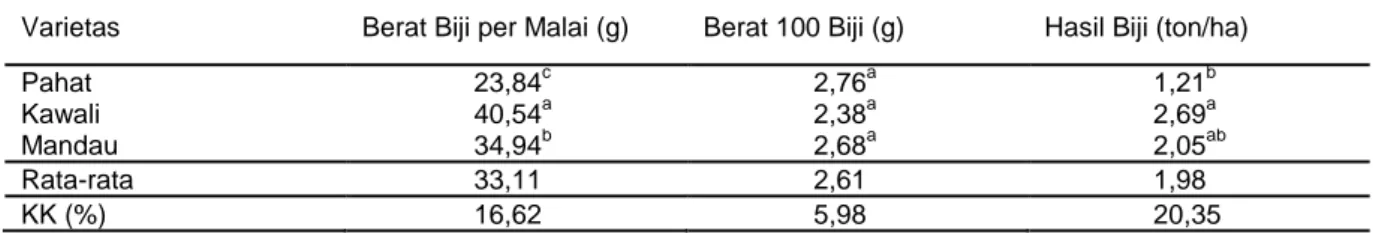 | Varietas | Berat Biji per Malai (g) | Berat 100 Biji (g) | Hasil Biji (ton/ha) |
|---|---|---|---|
| Pahat | $23,84^{c}$ | $2,76^{a}$ | $1,21^{b}$ |
| Kawali | $40,54^{a}$ | $2,38^{a}$ | $2,69^{a}$ |
| Mandau | $34,94^{b}$ | $2,68^{a}$ | $2,05^{ab}$ |
| Rata-rata | 33,11 | 2,61 | 1,98 |
| KK (%) | 16,62 | 5,98 | 20,35 |